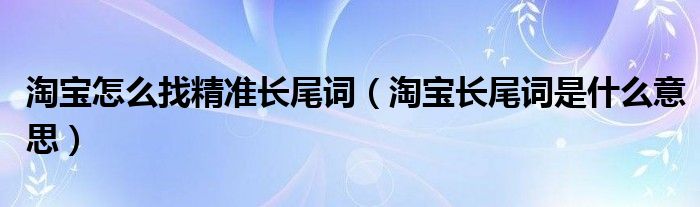 淘宝怎么找精准长尾词（淘宝长尾词是什么意思）